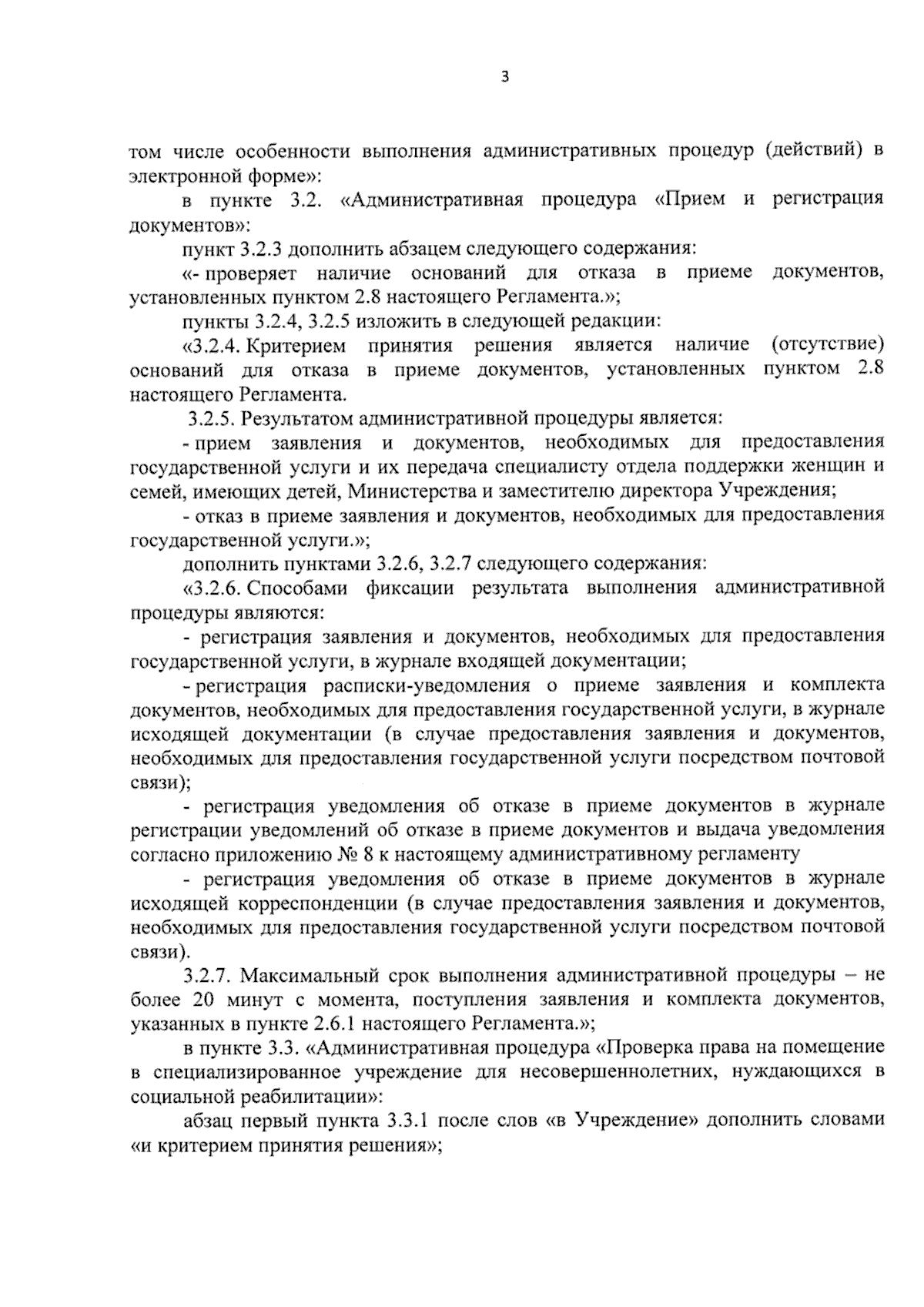 3

том числе особенности выполнения административных процедур (действий) в электронной форме»:

в пункте 3.2. «Административная процедура «Прием и регистрация документов»:

пункт 3.2.3 дополнить абзацем следующего содержания:

«- проверяет наличие оснований для отказа в приеме документов, установленных пунктом 2.8 настоящего Регламента.»;

пункты 3.2.4, 3.2.5 изложить в следующей редакции:

«3.2.4. Критерием принятия решения является наличие (отсутствие) оснований для отказа в приеме документов, установленных пунктом 2.8 настоящего Регламента.

3.2.5. Результатом административной процедуры является:

- прием заявления и документов, необходимых для предоставления государственной услуги и их передача специалисту отдела поддержки женщин и семей, имеющих детей, Министерства и заместителю директора Учреждения;

- отказ в приеме заявления и документов, необходимых для предоставления государственной услуги.»;

дополнить пунктами 3.2.6, 3.2.7 следующего содержания:

«3.2.6. Способами фиксации результата выполнения административной процедуры являются:

- регистрация заявления и документов, необходимых для предоставления государственной услуги, в журнале входящей документации;

- регистрация расписки-уведомления о приеме заявления и комплекта документов, необходимых для предоставления государственной услуги, в журнале исходящей документации (в случае предоставления заявления и документов, необходимых для предоставления государственной услуги посредством почтовой связи);

- регистрация уведомления об отказе в приеме документов в журнале регистрации уведомлений об отказе в приеме документов и выдача уведомления согласно приложению № 8 к настоящему административному регламенту

- регистрация уведомления об отказе в приеме документов в журнале исходящей корреспонденции (в случае предоставления заявления и документов, необходимых для предоставления государственной услуги посредством почтовой связи).

3.2.7. Максимальный срок выполнения административной процедуры – не более 20 минут с момента, поступления заявления и комплекта документов, указанных в пункте 2.6.1 настоящего Регламента.»;

в пункте 3.3. «Административная процедура «Проверка права на помещение в специализированное учреждение для несовершеннолетних, нуждающихся в социальной реабилитации»:

абзац первый пункта 3.3.1 после слов «в Учреждение» дополнить словами «и критерием принятия решения»;